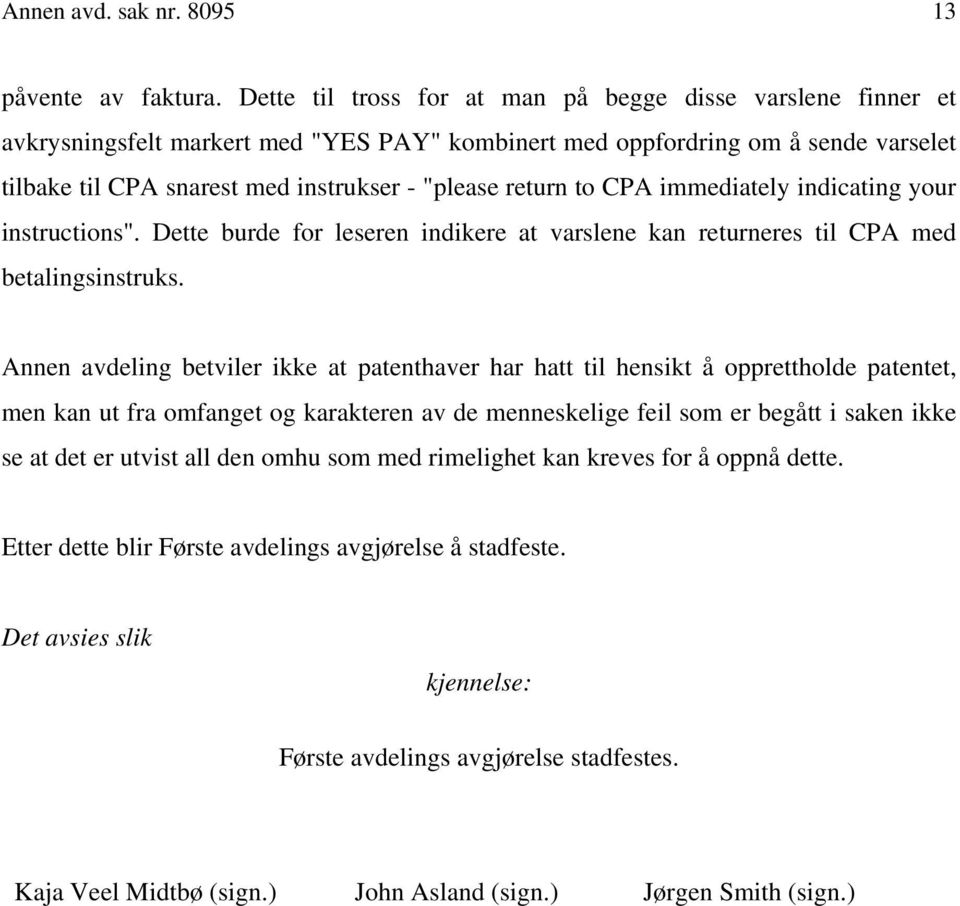 Annen avd. sak nr. 8095 13

påvente av faktura. Dette til tross for at man på begge disse varslene finner et avkrysningsfelt markert med "YES PAY" kombinert med oppfordring om å sende varselet tilbake til CPA snarest med instrukser - "please return to CPA immediately indicating your instructions". Dette burde for leseren indikere at varslene kan returneres til CPA med betalingsinstruks.

Annen avdeling betviler ikke at patenthaver har hatt til hensikt å opprettholde patentet, men kan ut fra omfanget og karakteren av de menneskelige feil som er begått i saken ikke se at det er utvist all den omhu som med rimelighet kan kreves for å oppnå dette.

Etter dette blir Første avdelings avgjørelse å stadfeste.

Det avsies slik

kjennelse:

Første avdelings avgjørelse stadfestes.

Kaja Veel Midtbø (sign.) John Asland (sign.) Jørgen Smith (sign.)